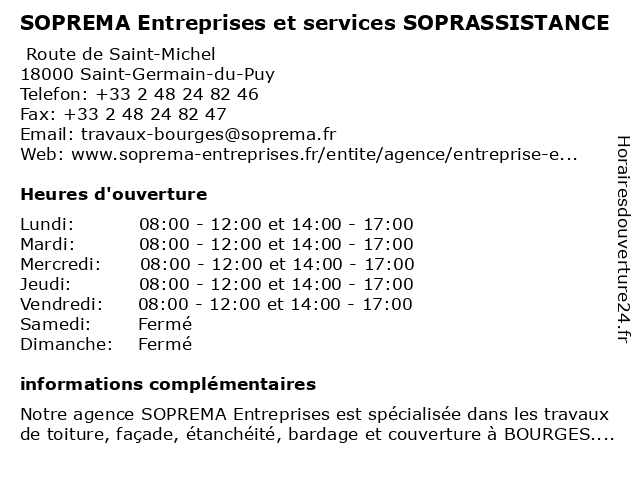 SOPREMA Entreprises et services SOPRASSISTANCE

Route de Saint-Michel
18000 Saint-Germain-du-Puy
Telefon: +33 2 48 24 82 46
Fax: +33 2 48 24 82 47
Email: travaux-bourges@soprema.fr
Web: www.soprema-entreprises.fr/entite/agence/entreprise-e...

Heures d'ouverture

| | |
|---|---|
| Lundi: | 08:00 - 12:00 et 14:00 - 17:00 |
| Mardi: | 08:00 - 12:00 et 14:00 - 17:00 |
| Mercredi: | 08:00 - 12:00 et 14:00 - 17:00 |
| Jeudi: | 08:00 - 12:00 et 14:00 - 17:00 |
| Vendredi: | 08:00 - 12:00 et 14:00 - 17:00 |
| Samedi: | Fermé |
| Dimanche: | Fermé |

informations complémentaires

Notre agence SOPREMA Entreprises est spécialisée dans les travaux de toiture, façade, étanchéité, bardage et couverture à BOURGES....

Horairesdouverture24.fr